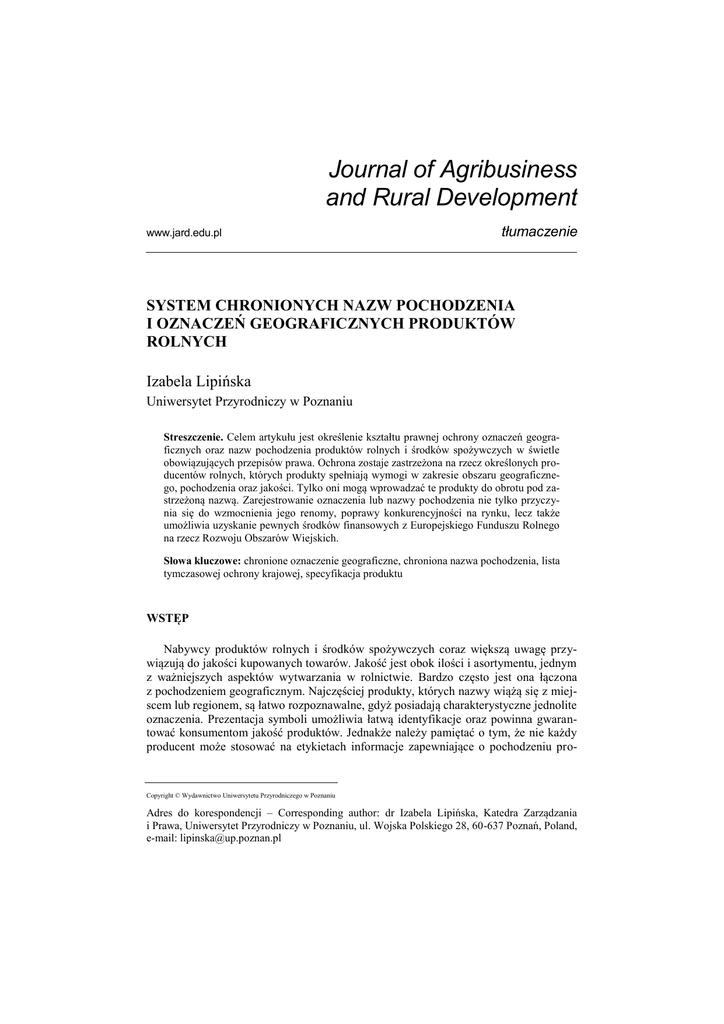 Journal of Agribusiness and Rural Development

www.jard.edu.pl

tłumaczenie

SYSTEM CHRONIONYCH NAZW POCHODZENIA I OZNACZEŃ GEOGRAFICZNYCH PRODUKTÓW ROLNYCH

Izabela Lipińska
Uniwersytet Przyrodniczy w Poznaniu

Streszczenie. Celem artykułu jest określenie kształtu prawnej ochrony oznaczeń geograficznych oraz nazw pochodzenia produktów rolnych i środków spożywczych w świetle obowiązujących przepisów prawa. Ochrona zostaje zastrzeżona na rzecz określonych producentów rolnych, których produkty spełniają wymogi w zakresie obszaru geograficznego, pochodzenia oraz jakości. Tylko oni mogą wprowadzać te produkty do obrotu pod zastrzeżoną nazwą. Zarejestrowanie oznaczenia lub nazwy pochodzenia nie tylko przyczynia się do wzmocnienia jego renomy, poprawy konkurencyjności na rynku, lecz także umożliwia uzyskanie pewnych środków finansowych z Europejskiego Funduszu Rolnego na rzecz Rozwoju Obszarów Wiejskich.

Słowa kluczowe: chronione oznaczenie geograficzne, chroniona nazwa pochodzenia, lista tymczasowej ochrony krajowej, specyfikacja produktu

WSTĘP

Nabywcy produktów rolnych i środków spożywczych coraz większą uwagę przywiązują do jakości kupowanych towarów. Jakość jest obok ilości i asortymentu, jednym z ważniejszych aspektów wytwarzania w rolnictwie. Bardzo często jest ona łączona z pochodzeniem geograficznym. Najczęściej produkty, których nazwy wiążą się z miejscem lub regionem, są łatwo rozpoznawalne, gdyż posiadają charakterystyczne jednolite oznaczenia. Prezentacja symboli umożliwia łatwą identyfikacje oraz powinna gwarantować konsumentom jakość produktów. Jednakże należy pamiętać o tym, że nie każdy producent może stosować na etykietach informacje zapewniające o pochodzeniu pro-

Copyright © Wydawnictwo Uniwersytetu Przyrodniczego w Poznaniu

Adres do korespondencji – Corresponding author: dr Izabela Lipińska, Katedra Zarządzania i Prawa, Uniwersytet Przyrodniczy w Poznaniu, ul. Wojska Polskiego 28, 60-637 Poznań, Poland, e-mail: lipinska@up.poznan.pl